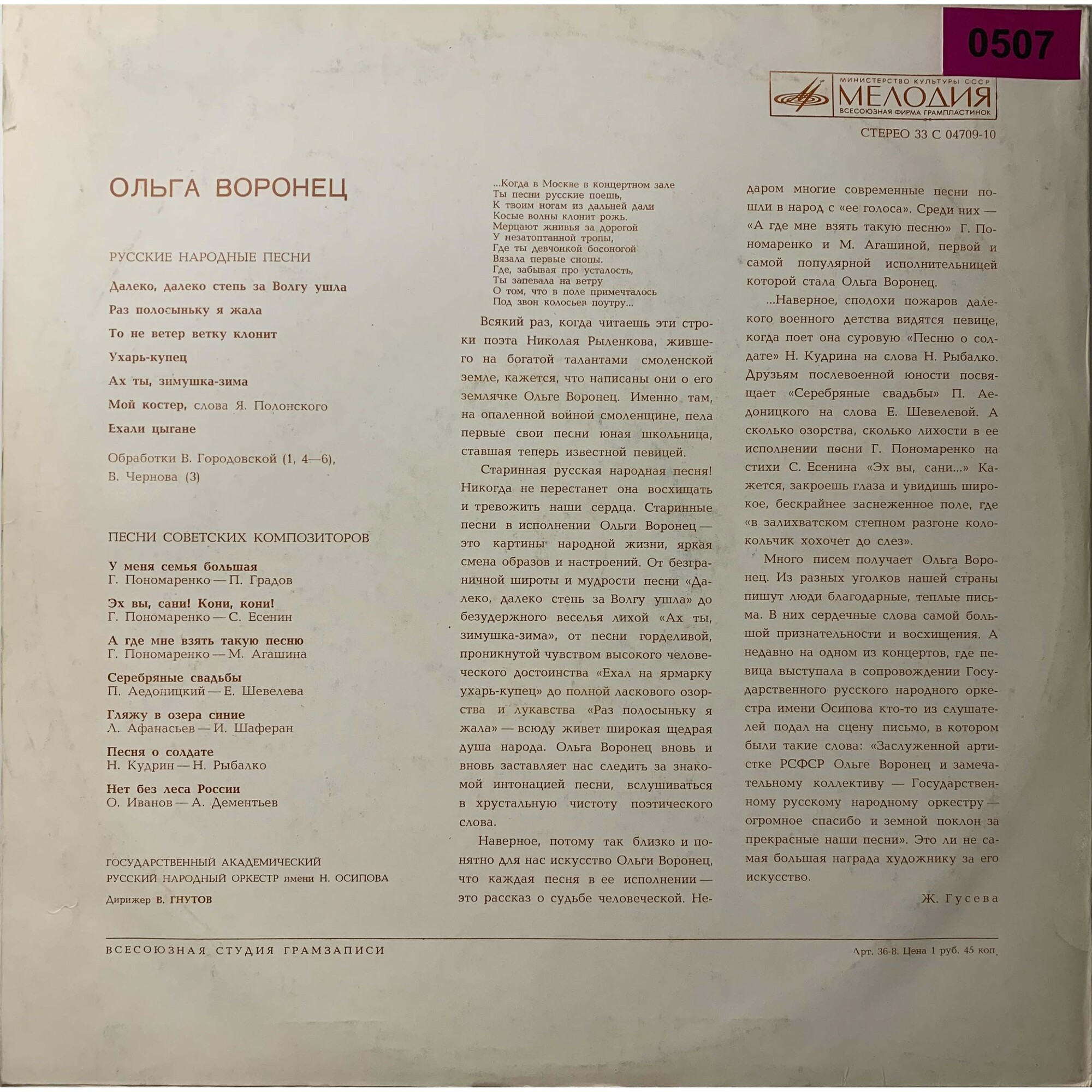 0507

МИНИСТЕРСТВО КУЛЬТУРЫ СССР
МЕЛОДИЯ
ВСЕСОЮЗНАЯ ФИРМА ГРАМПЛАСТИНОК

СТЕРЕО 33 С 04709-10

ОЛЬГА ВОРОНЕЦ

РУССКИЕ НАРОДНЫЕ ПЕСНИ

Далеко, далеко степь за Волгу ушла

Раз полосыньку я жала

То не ветер ветку клонит

Ухарь-купец

Ах ты, зимушка-зима

Мой костер, слова Я. Полонского

Ехали цыгане

Обработки В. Городовской (1, 4—6), В. Чернова (3)

ПЕСНИ СОВЕТСКИХ КОМПОЗИТОРОВ

У меня семья большая
Г. Пономаренко — П. Градов

Эх вы, сани! Кони, кони!
Г. Пономаренко — С. Есенин

А где мне взять такую песню
Г. Пономаренко — М. Агашина

Серебряные свадьбы
П. Аедоницкий — Е. Шевелева

Гляжу в озера синие
Л. Афанасьев — И. Шаферан

Песня о солдате
Н. Кудрин — Н. Рыбалко

Нет без леса России
О. Иванов — А. Дементьев

ГОСУДАРСТВЕННЫЙ АКАДЕМИЧЕСКИЙ
РУССКИЙ НАРОДНЫЙ ОРКЕСТР имени Н. ОСИПОВА

Дирижер В. ГНУТОВ

...Когда в Москве в концертном зале
Ты песни русские поешь,
К твоим ногам из дальней дали
Косые волны клонит рожь.
Мерцают жнивья за дорогой
У незатоптанной тропы,
Где ты девчонкой босоногой
Вязала первые снопы.
Где, забывая про усталость,
Ты запевала на ветру
О том, что в поле примечталось
Под звон колосьев поутру...

Всякий раз, когда читаешь эти строки поэта Николая Рыленкова, жившего на богатой талантами смоленской земле, кажется, что написаны они о его землячке Ольге Воронец. Именно там, на опаленной войной смоленщине, пела первые свои песни юная школьница, ставшая теперь известной певицей.

Старинная русская народная песня! Никогда не перестанет она восхищать и тревожить наши сердца. Старинные песни в исполнении Ольги Воронец — это картины народной жизни, яркая смена образов и настроений. От безграничной широты и мудрости песни «Далеко, далеко степь за Волгу ушла» до безудержного веселья лихой «Ах ты, зимушка-зима», от песни горделивой, проникнутой чувством высокого человеческого достоинства «Ехал на ярмарку ухарь-купец» до полной ласкового озорства и лукавства «Раз полосыньку я жала» — всюду живет широкая щедрая душа народа. Ольга Воронец вновь и вновь заставляет нас следить за знакомой интонацией песни, вслушиваться в хрустальную чистоту поэтического слова.

Наверное, потому так близко и понятно для нас искусство Ольги Воронец, что каждая песня в ее исполнении — это рассказ о судьбе человеческой. Недаром многие современные песни пошли в народ с «ее голоса». Среди них — «А где мне взять такую песню» Г. Пономаренко и М. Агашиной, первой и самой популярной исполнительницей которой стала Ольга Воронец.

...Наверное, сполохи пожаров далекого военного детства видятся певице, когда поет она суровую «Песню о солдате» Н. Кудрина на слова Н. Рыбалко. Друзьям послевоенной юности посвящает «Серебряные свадьбы» П. Аедоницкого на слова Е. Шевелевой. А сколько озорства, сколько лихости в ее исполнении песни Г. Пономаренко на стихи С. Есенина «Эх вы, сани...» Кажется, закроешь глаза и увидишь широкое, бескрайнее заснеженное поле, где «в залихватском степном разгоне колокольчик хохочет до слез».

Много писем получает Ольга Воронец. Из разных уголков нашей страны пишут люди благодарные, теплые письма. В них сердечные слова самой большой признательности и восхищения. А недавно на одном из концертов, где певица выступала в сопровождении Государственного русского народного оркестра имени Осипова кто-то из слушателей подал на сцену письмо, в котором были такие слова: «Заслуженной артистке РСФСР Ольге Воронец и замечательному коллективу — Государственному русскому народному оркестру — огромное спасибо и земной поклон за прекрасные наши песни». Это ли не самая большая награда художнику за его искусство.

Ж. Гусева

ВСЕСОЮЗНАЯ СТУДИЯ ГРАМЗАПИСИ

Арт. 36-8. Цена 1 руб. 45 коп.